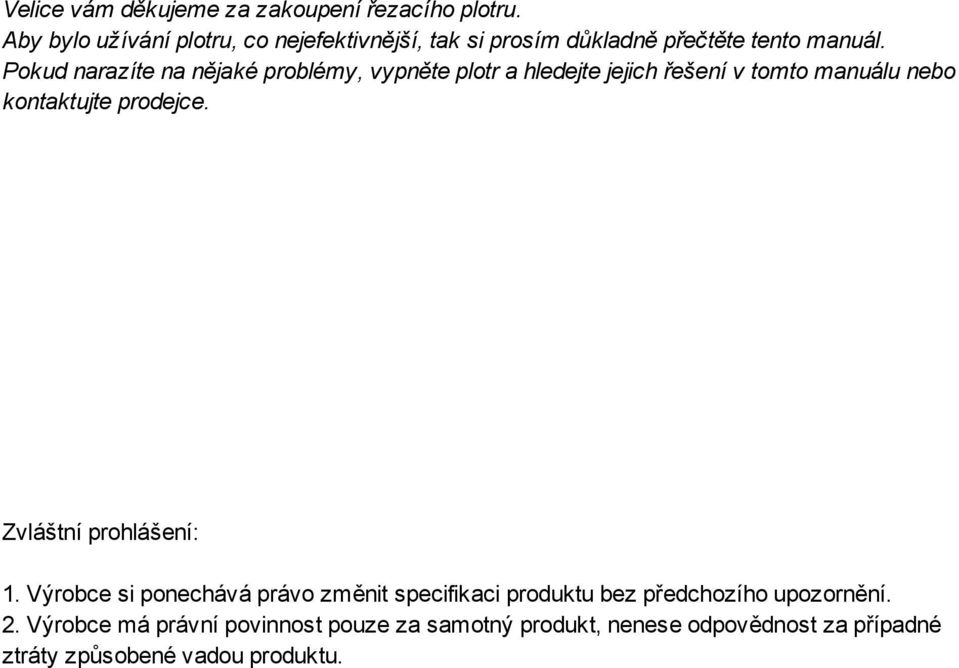 Velice vám děkujeme za zakoupení řezacího plotru.
Aby bylo užívání plotru, co nejefektivnější, tak si prosím důkladně přečtěte tento manuál.
Pokud narazíte na nějaké problémy, vypněte plotr a hledejte jejich řešení v tomto manuálu nebo kontaktujte prodejce.

Zvláštní prohlášení:

1. Výrobce si ponechává právo změnit specifikaci produktu bez předchozího upozornění.
2. Výrobce má právní povinnost pouze za samotný produkt, nenese odpovědnost za případné ztráty způsobené vadou produktu.